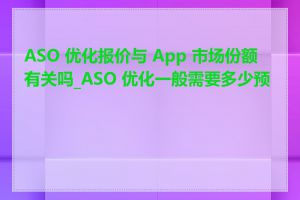 ASO 优化报价与 App 市场份额有关吗_ASO 优化一般需要多少预